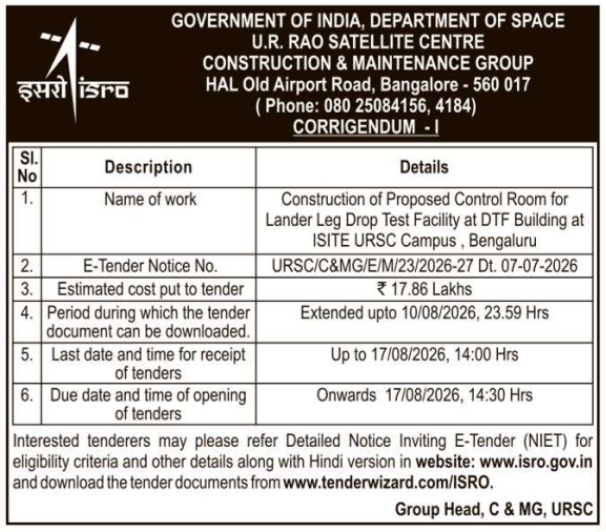 इसरो isro

GOVERNMENT OF INDIA, DEPARTMENT OF SPACE
U.R. RAO SATELLITE CENTRE
CONSTRUCTION & MAINTENANCE GROUP
HAL Old Airport Road, Bangalore - 560 017
( Phone: 080 25084156, 4184)
CORRIGENDUM - I

| Sl. No | Description | Details |
|---|---|---|
| 1. | Name of work | Construction of Proposed Control Room for Lander Leg Drop Test Facility at DTF Building at ISITE URSC Campus , Bengaluru |
| 2. | E-Tender Notice No. | URSC/C&MG/E/M/23/2026-27 Dt. 07-07-2026 |
| 3. | Estimated cost put to tender | ₹ 17.86 Lakhs |
| 4. | Period during which the tender document can be downloaded. | Extended upto 10/08/2026, 23.59 Hrs |
| 5. | Last date and time for receipt of tenders | Up to 17/08/2026, 14:00 Hrs |
| 6. | Due date and time of opening of tenders | Onwards 17/08/2026, 14:30 Hrs |

Interested tenderers may please refer Detailed Notice Inviting E-Tender (NIET) for eligibility criteria and other details along with Hindi version in website: www.isro.gov.in and download the tender documents from www.tenderwizard.com/ISRO.

Group Head, C & MG, URSC